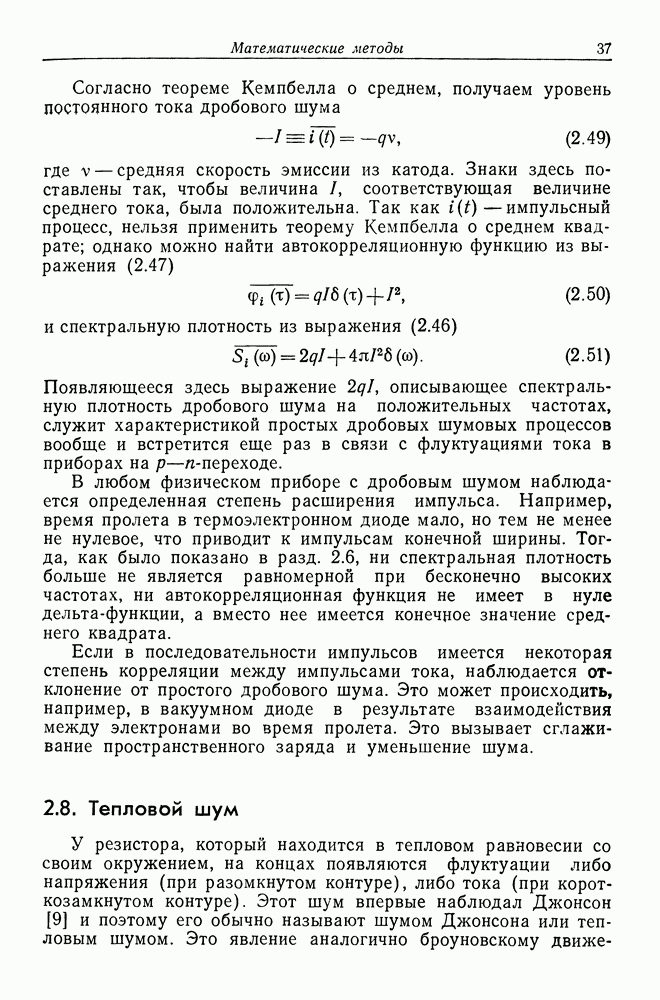 Математические методы 37

Согласно теореме Кемпбелла о среднем, получаем уровень постоянного тока дробового шума

$-I \equiv \overline{i(t)} = -q\nu,$ (2.49)

где $\nu$ — средняя скорость эмиссии из катода. Знаки здесь поставлены так, чтобы величина $I$, соответствующая величине среднего тока, была положительна. Так как $i(t)$ — импульсный процесс, нельзя применить теорему Кемпбелла о среднем квадрате; однако можно найти автокорреляционную функцию из выражения (2.47)

$\overline{\varphi_i(\tau)} = qI\delta(\tau) + I^2,$ (2.50)

и спектральную плотность из выражения (2.46)

$\overline{S_i(\omega)} = 2qI + 4\pi I^2\delta(\omega).$ (2.51)

Появляющееся здесь выражение $2qI$, описывающее спектральную плотность дробового шума на положительных частотах, служит характеристикой простых дробовых шумовых процессов вообще и встретится еще раз в связи с флуктуациями тока в приборах на $p$—$n$-переходе.

В любом физическом приборе с дробовым шумом наблюдается определенная степень расширения импульса. Например, время пролета в термоэлектронном диоде мало, но тем не менее не нулевое, что приводит к импульсам конечной ширины. Тогда, как было показано в разд. 2.6, ни спектральная плотность больше не является равномерной при бесконечно высоких частотах, ни автокорреляционная функция не имеет в нуле дельта-функции, а вместо нее имеется конечное значение среднего квадрата.

Если в последовательности импульсов имеется некоторая степень корреляции между импульсами тока, наблюдается отклонение от простого дробового шума. Это может происходить, например, в вакуумном диоде в результате взаимодействия между электронами во время пролета. Это вызывает сглаживание пространственного заряда и уменьшение шума.

2.8. Тепловой шум

У резистора, который находится в тепловом равновесии со своим окружением, на концах появляются флуктуации либо напряжения (при разомкнутом контуре), либо тока (при короткозамкнутом контуре). Этот шум впервые наблюдал Джонсон [9] и поэтому его обычно называют шумом Джонсона или тепловым шумом. Это явление аналогично броуновскому движе-